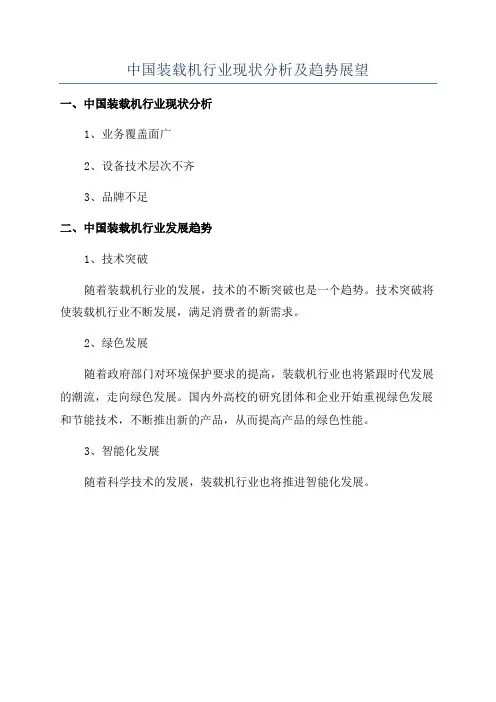 中国装载机行业现状分析及趋势展望

一、中国装载机行业现状分析

1、业务覆盖面广

2、设备技术层次不齐

3、品牌不足

二、中国装载机行业发展趋势

1、技术突破

随着装载机行业的发展，技术的不断突破也是一个趋势。技术突破将使装载机行业不断发展，满足消费者的新需求。

2、绿色发展

随着政府部门对环境保护要求的提高，装载机行业也将紧跟时代发展的潮流，走向绿色发展。国内外高校的研究团体和企业开始重视绿色发展和节能技术，不断推出新的产品，从而提高产品的绿色性能。

3、智能化发展

随着科学技术的发展，装载机行业也将推进智能化发展。